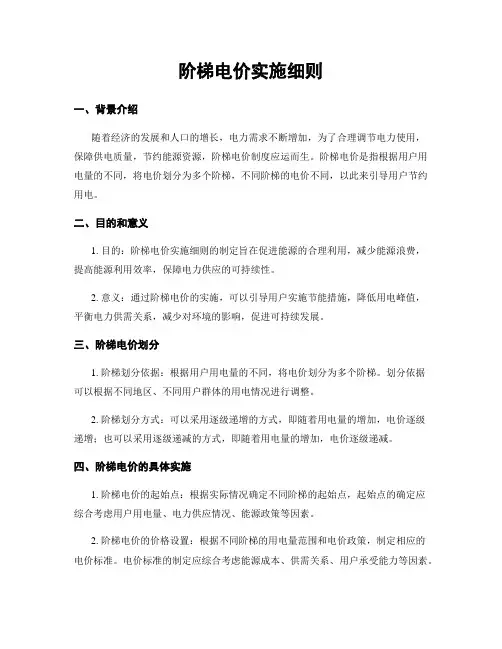 阶梯电价实施细则

一、背景介绍

随着经济的发展和人口的增长，电力需求不断增加，为了合理调节电力使用，保障供电质量，节约能源资源，阶梯电价制度应运而生。阶梯电价是指根据用户用电量的不同，将电价划分为多个阶梯，不同阶梯的电价不同，以此来引导用户节约用电。

二、目的和意义

1. 目的：阶梯电价实施细则的制定旨在促进能源的合理利用，减少能源浪费，提高能源利用效率，保障电力供应的可持续性。

2. 意义：通过阶梯电价的实施，可以引导用户实施节能措施，降低用电峰值，平衡电力供需关系，减少对环境的影响，促进可持续发展。

三、阶梯电价划分

1. 阶梯划分依据：根据用户用电量的不同，将电价划分为多个阶梯。划分依据可以根据不同地区、不同用户群体的用电情况进行调整。

2. 阶梯划分方式：可以采用逐级递增的方式，即随着用电量的增加，电价逐级递增；也可以采用逐级递减的方式，即随着用电量的增加，电价逐级递减。

四、阶梯电价的具体实施

1. 阶梯电价的起始点：根据实际情况确定不同阶梯的起始点，起始点的确定应综合考虑用户用电量、电力供应情况、能源政策等因素。

2. 阶梯电价的价格设置：根据不同阶梯的用电量范围和电价政策，制定相应的电价标准。电价标准的制定应综合考虑能源成本、供需关系、用户承受能力等因素。